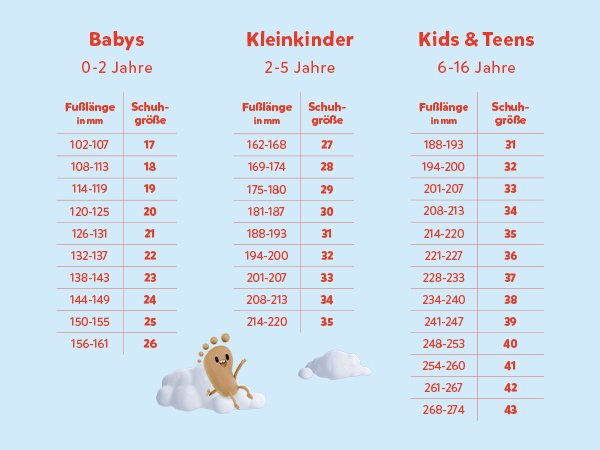 Babys
0-2 Jahre

| Fußlänge in mm | Schuhgröße |
|---|---|
| 102-107 | 17 |
| 108-113 | 18 |
| 114-119 | 19 |
| 120-125 | 20 |
| 126-131 | 21 |
| 132-137 | 22 |
| 138-143 | 23 |
| 144-149 | 24 |
| 150-155 | 25 |
| 156-161 | 26 |

Kleinkinder
2-5 Jahre

| Fußlänge in mm | Schuhgröße |
|---|---|
| 162-168 | 27 |
| 169-174 | 28 |
| 175-180 | 29 |
| 181-187 | 30 |
| 188-193 | 31 |
| 194-200 | 32 |
| 201-207 | 33 |
| 208-213 | 34 |
| 214-220 | 35 |

Kids & Teens
6-16 Jahre

| Fußlänge in mm | Schuhgröße |
|---|---|
| 188-193 | 31 |
| 194-200 | 32 |
| 201-207 | 33 |
| 208-213 | 34 |
| 214-220 | 35 |
| 221-227 | 36 |
| 228-233 | 37 |
| 234-240 | 38 |
| 241-247 | 39 |
| 248-253 | 40 |
| 254-260 | 41 |
| 261-267 | 42 |
| 268-274 | 43 |